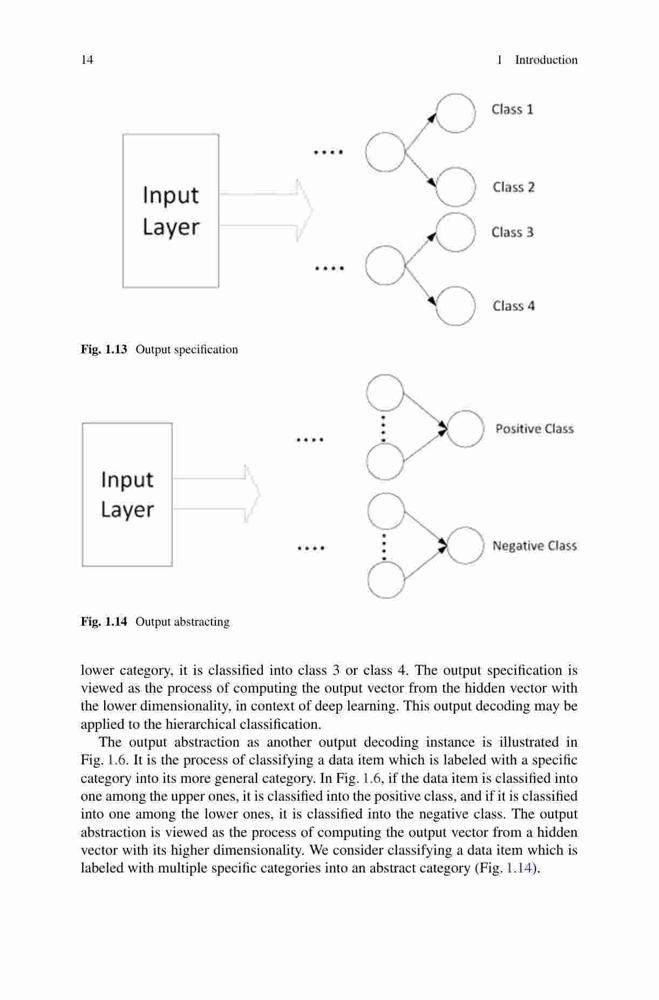 14 1 Introduction

Input Layer

....

....

Class 1

Class 2

Class 3

Class 4

Fig. 1.13 Output specification

Input Layer

....

....

Positive Class

Negative Class

Fig. 1.14 Output abstracting

lower category, it is classified into class 3 or class 4. The output specification is viewed as the process of computing the output vector from the hidden vector with the lower dimensionality, in context of deep learning. This output decoding may be applied to the hierarchical classification.

The output abstraction as another output decoding instance is illustrated in Fig. 1.6. It is the process of classifying a data item which is labeled with a specific category into its more general category. In Fig. 1.6, if the data item is classified into one among the upper ones, it is classified into the positive class, and if it is classified into one among the lower ones, it is classified into the negative class. The output abstraction is viewed as the process of computing the output vector from a hidden vector with its higher dimensionality. We consider classifying a data item which is labeled with multiple specific categories into an abstract category (Fig. 1.14).